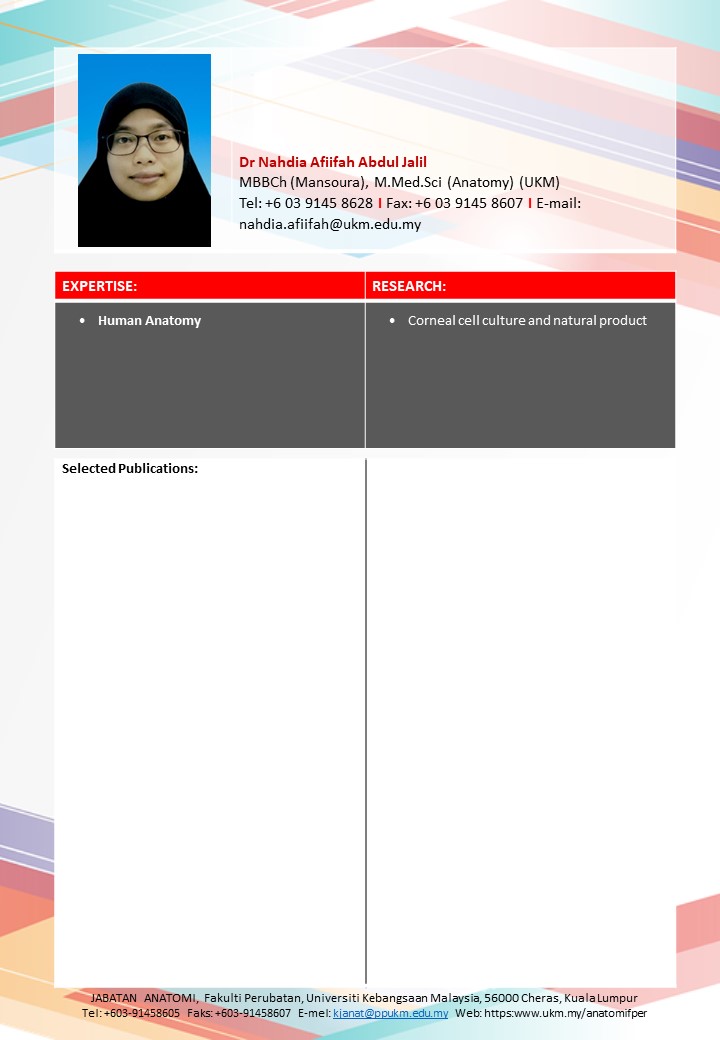 Dr Nahdia Afiifah Abdul Jalil
MBBCh (Mansoura), M.Med.Sci (Anatomy) (UKM)
Tel: +6 03 9145 8628 I Fax: +6 03 9145 8607 I E-mail: nahdia.afiifah@ukm.edu.my

| EXPERTISE: | RESEARCH: |
|---|---|
| • Human Anatomy | • Corneal cell culture and natural product |

Selected Publications:

JABATAN ANATOMI, Fakulti Perubatan, Universiti Kebangsaan Malaysia, 56000 Cheras, Kuala Lumpur
Tel: +603-91458605 Faks: +603-91458607 E-mel: kjanat@ppukm.edu.my Web: https:www.ukm.my/anatomifper